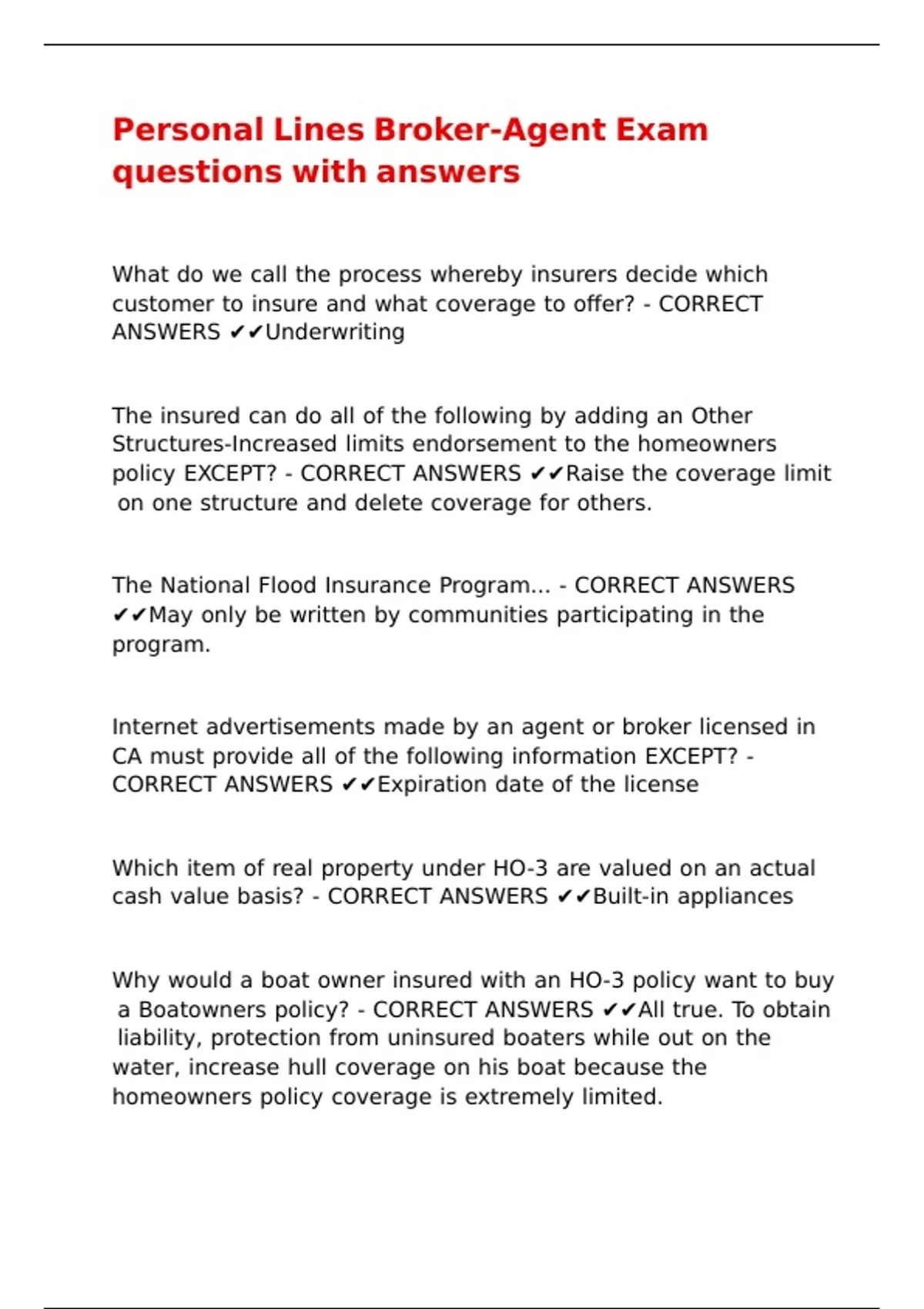 Personal Lines Broker-Agent Exam questions with answers

What do we call the process whereby insurers decide which customer to insure and what coverage to offer? - CORRECT ANSWERS ✔✔Underwriting

The insured can do all of the following by adding an Other Structures-Increased limits endorsement to the homeowners policy EXCEPT? - CORRECT ANSWERS ✔✔Raise the coverage limit on one structure and delete coverage for others.

The National Flood Insurance Program... - CORRECT ANSWERS ✔✔May only be written by communities participating in the program.

Internet advertisements made by an agent or broker licensed in CA must provide all of the following information EXCEPT? - CORRECT ANSWERS ✔✔Expiration date of the license

Which item of real property under HO-3 are valued on an actual cash value basis? - CORRECT ANSWERS ✔✔Built-in appliances

Why would a boat owner insured with an HO-3 policy want to buy a Boatowners policy? - CORRECT ANSWERS ✔✔All true. To obtain liability, protection from uninsured boaters while out on the water, increase hull coverage on his boat because the homeowners policy coverage is extremely limited.